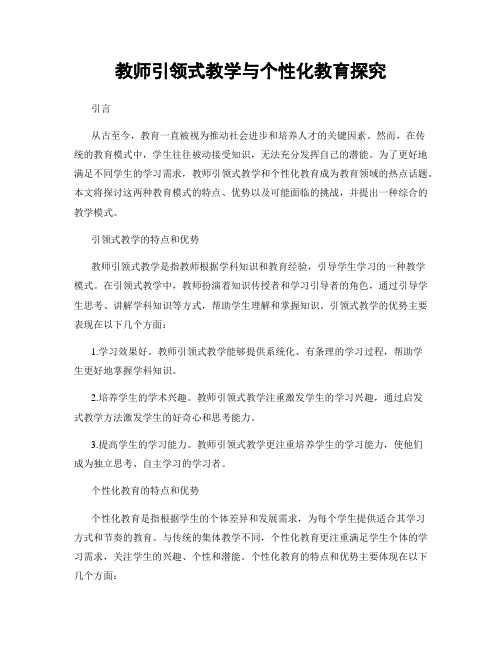 教师引领式教学与个性化教育探究

引言

从古至今，教育一直被视为推动社会进步和培养人才的关键因素。然而，在传统的教育模式中，学生往往被动接受知识，无法充分发挥自己的潜能。为了更好地满足不同学生的学习需求，教师引领式教学和个性化教育成为教育领域的热点话题。本文将探讨这两种教育模式的特点、优势以及可能面临的挑战，并提出一种综合的教学模式。

引领式教学的特点和优势

教师引领式教学是指教师根据学科知识和教育经验，引导学生学习的一种教学模式。在引领式教学中，教师扮演着知识传授者和学习引导者的角色，通过引导学生思考、讲解学科知识等方式，帮助学生理解和掌握知识。引领式教学的优势主要表现在以下几个方面：

1.学习效果好。教师引领式教学能够提供系统化、有条理的学习过程，帮助学生更好地掌握学科知识。

2.培养学生的学术兴趣。教师引领式教学注重激发学生的学习兴趣，通过启发式教学方法激发学生的好奇心和思考能力。

3.提高学生的学习能力。教师引领式教学更注重培养学生的学习能力，使他们成为独立思考、自主学习的学习者。

个性化教育的特点和优势

个性化教育是指根据学生的个体差异和发展需求，为每个学生提供适合其学习方式和节奏的教育。与传统的集体教学不同，个性化教育更注重满足学生个体的学习需求，关注学生的兴趣、个性和潜能。个性化教育的特点和优势主要体现在以下几个方面：